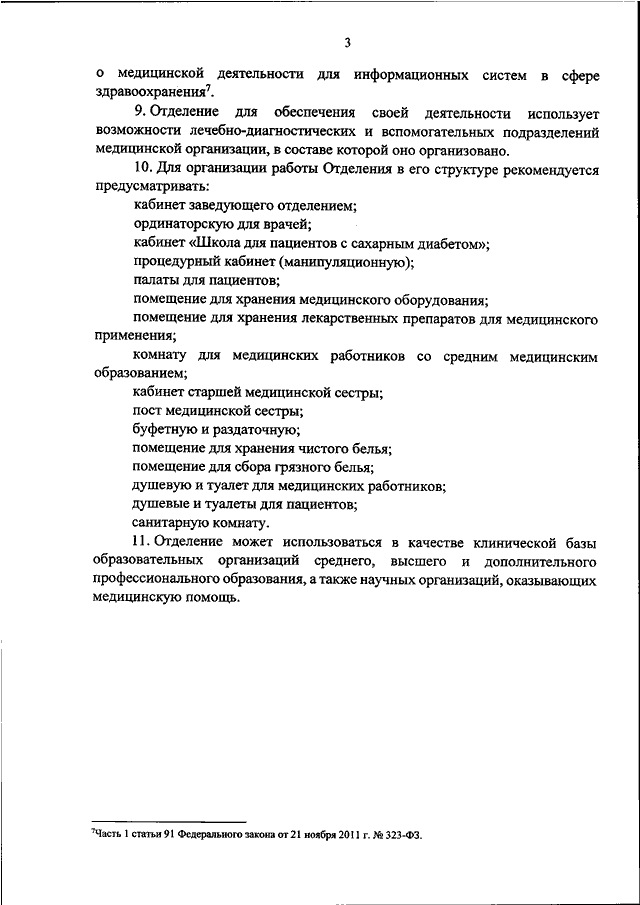 3

о медицинской деятельности для информационных систем в сфере здравоохранения$^7$.

9. Отделение для обеспечения своей деятельности использует возможности лечебно-диагностических и вспомогательных подразделений медицинской организации, в составе которой оно организовано.

10. Для организации работы Отделения в его структуре рекомендуется предусматривать:

кабинет заведующего отделением;

ординаторскую для врачей;

кабинет «Школа для пациентов с сахарным диабетом»;

процедурный кабинет (манипуляционную);

палаты для пациентов;

помещение для хранения медицинского оборудования;

помещение для хранения лекарственных препаратов для медицинского применения;

комнату для медицинских работников со средним медицинским образованием;

кабинет старшей медицинской сестры;

пост медицинской сестры;

буфетную и раздаточную;

помещение для хранения чистого белья;

помещение для сбора грязного белья;

душевую и туалет для медицинских работников;

душевые и туалеты для пациентов;

санитарную комнату.

11. Отделение может использоваться в качестве клинической базы образовательных организаций среднего, высшего и дополнительного профессионального образования, а также научных организаций, оказывающих медицинскую помощь.

$^7$Часть 1 статьи 91 Федерального закона от 21 ноября 2011 г. № 323-ФЗ.